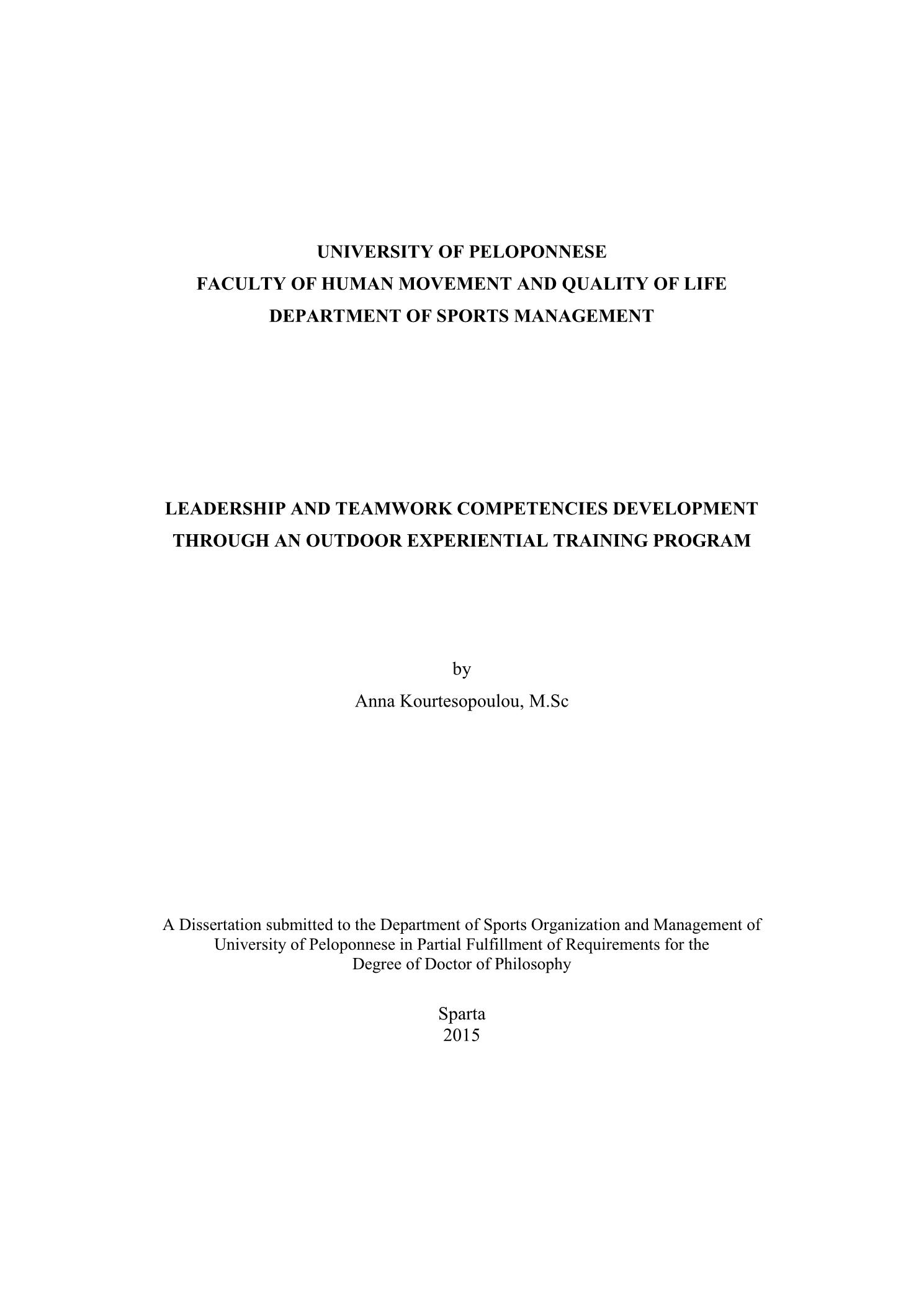 UNIVERSITY OF PELOPONNESE
FACULTY OF HUMAN MOVEMENT AND QUALITY OF LIFE
DEPARTMENT OF SPORTS MANAGEMENT

LEADERSHIP AND TEAMWORK COMPETENCIES DEVELOPMENT THROUGH AN OUTDOOR EXPERIENTIAL TRAINING PROGRAM

by
Anna Kourtesopoulou, M.Sc

A Dissertation submitted to the Department of Sports Organization and Management of University of Peloponnese in Partial Fulfillment of Requirements for the Degree of Doctor of Philosophy

Sparta
2015